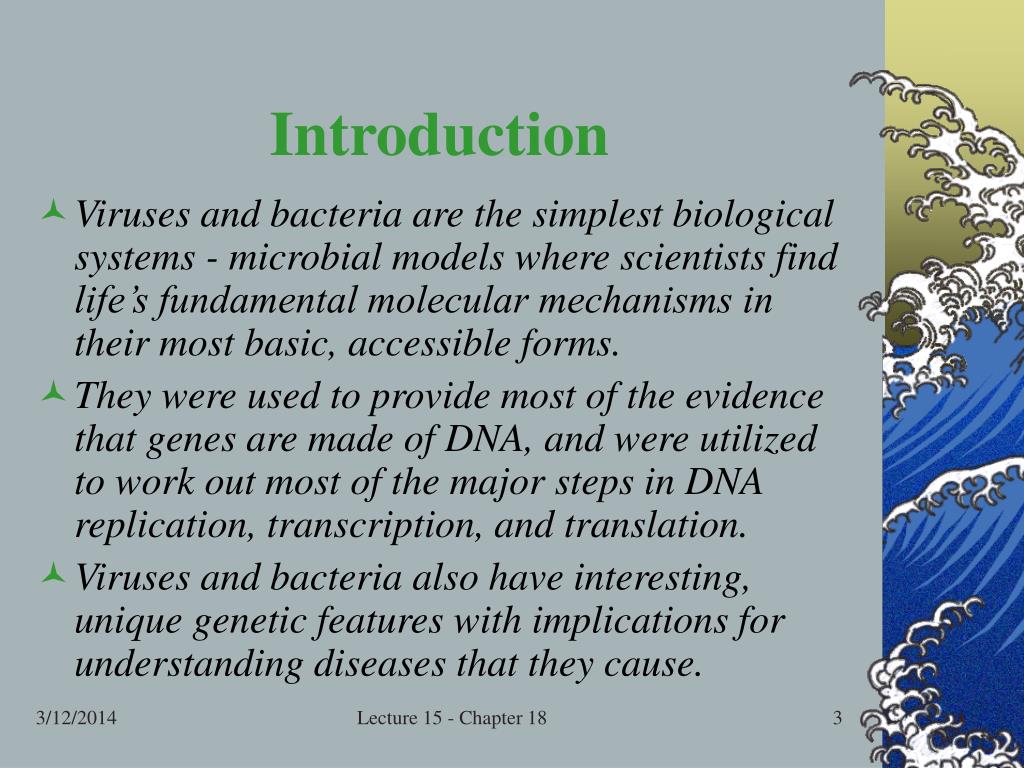 Introduction

Viruses and bacteria are the simplest biological systems - microbial models where scientists find life’s fundamental molecular mechanisms in their most basic, accessible forms.

They were used to provide most of the evidence that genes are made of DNA, and were utilized to work out most of the major steps in DNA replication, transcription, and translation.

Viruses and bacteria also have interesting, unique genetic features with implications for understanding diseases that they cause.

3/12/2014

Lecture 15 - Chapter 18

3